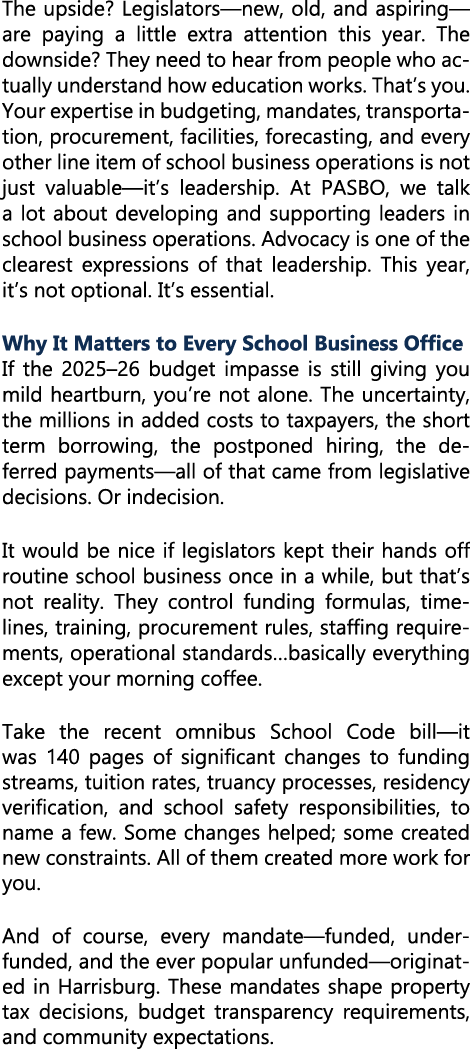 The upside? Legislators—new, old, and aspiring—are paying a little extra attention this year. The downside? They need to hear from people who actually understand how education works. That's you. Your expertise in budgeting, mandates, transportation, procurement, facilities, forecasting, and every other line item of school business operations is not just valuable—it's leadership. At PASBO, we talk a lot about developing and supporting leaders in school business operations. Advocacy is one of the clearest expressions of that leadership. This year, it's not optional. It's essential.

Why It Matters to Every School Business Office
If the 2025–26 budget impasse is still giving you mild heartburn, you're not alone. The uncertainty, the millions in added costs to taxpayers, the short term borrowing, the postponed hiring, the deferred payments—all of that came from legislative decisions. Or indecision.

It would be nice if legislators kept their hands off routine school business once in a while, but that's not reality. They control funding formulas, timelines, training, procurement rules, staffing requirements, operational standards...basically everything except your morning coffee.

Take the recent omnibus School Code bill—it was 140 pages of significant changes to funding streams, tuition rates, truancy processes, residency verification, and school safety responsibilities, to name a few. Some changes helped; some created new constraints. All of them created more work for you.

And of course, every mandate—funded, underfunded, and the ever popular unfunded—originated in Harrisburg. These mandates shape property tax decisions, budget transparency requirements, and community expectations.